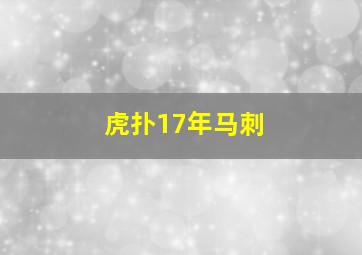 虎扑17年马刺